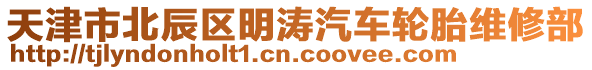 天津市北辰区明涛汽车轮胎维修部
http://tjlyndonholt1.cn.coovee.com